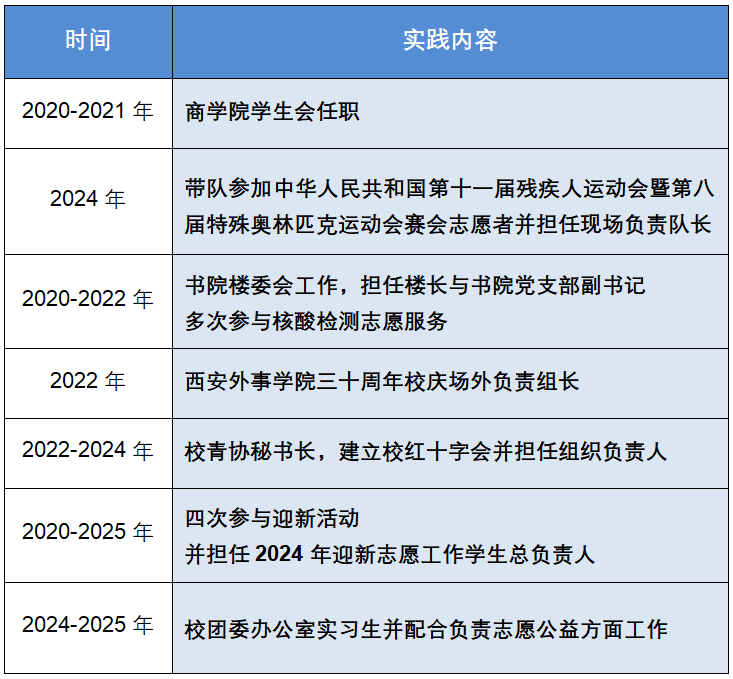 | 时间 | 实践内容 |
|---|---|
| 2020-2021年 | 商学院学生会任职 |
| 2024年 | 带队参加中华人民共和国第十一届残疾人运动会暨第八届特殊奥林匹克运动会赛会志愿者并担任现场负责队长 |
| 2020-2022年 | 书院楼委会工作，担任楼长与书院党支部副书记 多次参与核酸检测志愿服务 |
| 2022年 | 西安外事学院三十周年校庆场外负责组长 |
| 2022-2024年 | 校青协秘书长，建立校红十字会并担任组织负责人 |
| 2020-2025年 | 四次参与迎新活动 并担任2024年迎新志愿工作学生总负责人 |
| 2024-2025年 | 校团委办公室实习生并配合负责志愿公益方面工作 |